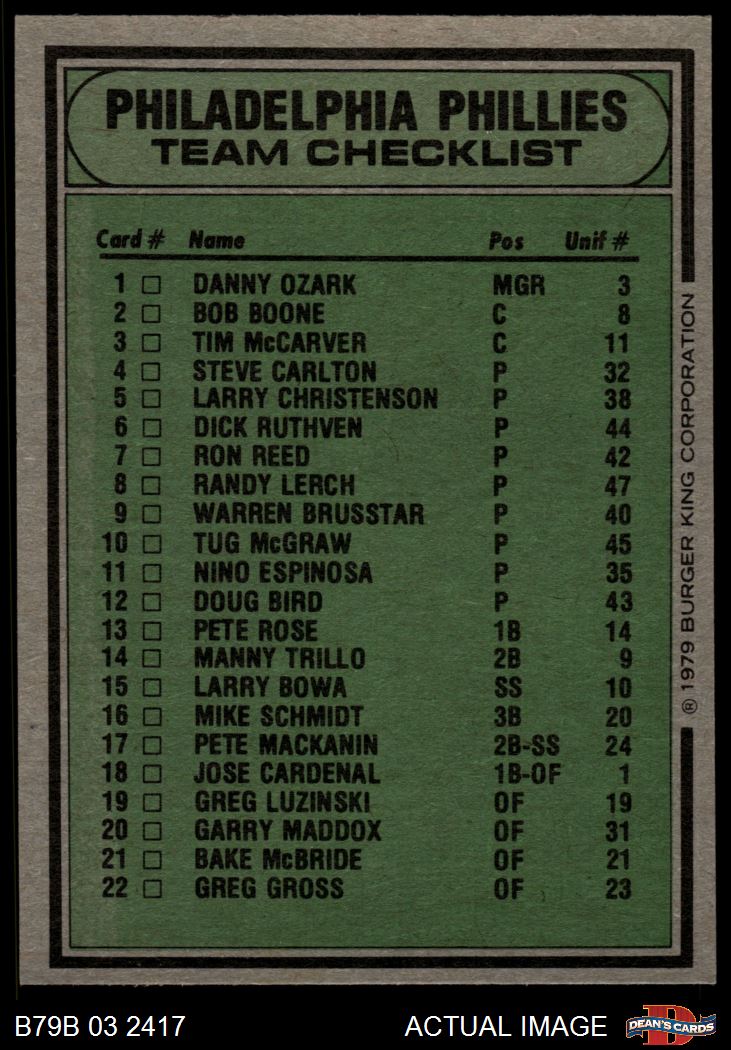 PHILADELPHIA PHILLIES
TEAM CHECKLIST

| Card # | Name | Pos | Unif # |
|---|---|---|---|
| 1 ☐ | DANNY OZARK | MGR | 3 |
| 2 ☐ | BOB BOONE | C | 8 |
| 3 ☐ | TIM McCARVER | C | 11 |
| 4 ☐ | STEVE CARLTON | P | 32 |
| 5 ☐ | LARRY CHRISTENSON | P | 38 |
| 6 ☐ | DICK RUTHVEN | P | 44 |
| 7 ☐ | RON REED | P | 42 |
| 8 ☐ | RANDY LERCH | P | 47 |
| 9 ☐ | WARREN BRUSSTAR | P | 40 |
| 10 ☐ | TUG McGRAW | P | 45 |
| 11 ☐ | NINO ESPINOSA | P | 35 |
| 12 ☐ | DOUG BIRD | P | 43 |
| 13 ☐ | PETE ROSE | 1B | 14 |
| 14 ☐ | MANNY TRILLO | 2B | 9 |
| 15 ☐ | LARRY BOWA | SS | 10 |
| 16 ☐ | MIKE SCHMIDT | 3B | 20 |
| 17 ☐ | PETE MACKANIN | 2B-SS | 24 |
| 18 ☐ | JOSE CARDENAL | 1B-OF | 1 |
| 19 ☐ | GREG LUZINSKI | OF | 19 |
| 20 ☐ | GARRY MADDOX | OF | 31 |
| 21 ☐ | BAKE McBRIDE | OF | 21 |
| 22 ☐ | GREG GROSS | OF | 23 |

® 1979 BURGER KING CORPORATION

B79B 03 2417

ACTUAL IMAGE

DEAN'S CARDS